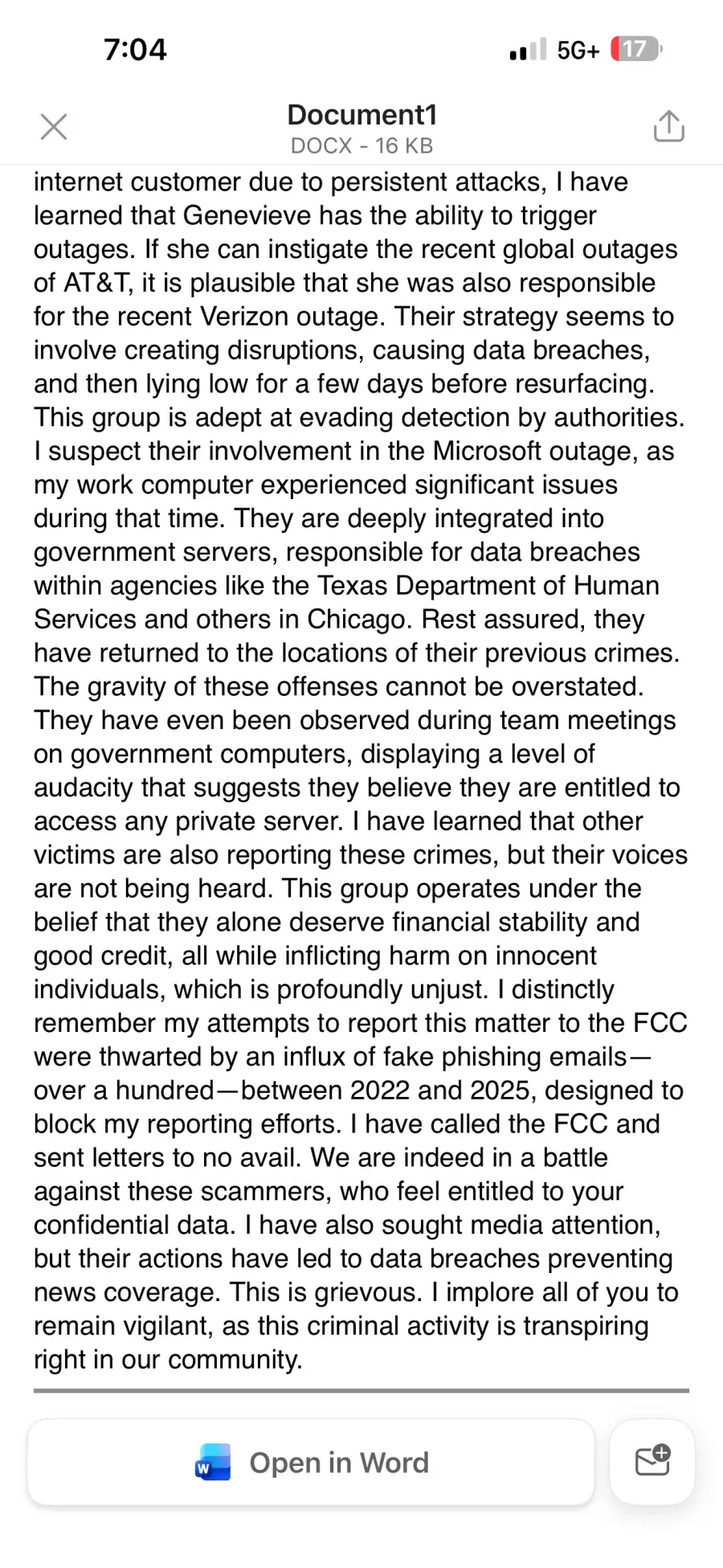 7:04

5G+ 17

Document1
DOCX - 16 KB

internet customer due to persistent attacks, I have learned that Genevieve has the ability to trigger outages. If she can instigate the recent global outages of AT&T, it is plausible that she was also responsible for the recent Verizon outage. Their strategy seems to involve creating disruptions, causing data breaches, and then lying low for a few days before resurfacing. This group is adept at evading detection by authorities. I suspect their involvement in the Microsoft outage, as my work computer experienced significant issues during that time. They are deeply integrated into government servers, responsible for data breaches within agencies like the Texas Department of Human Services and others in Chicago. Rest assured, they have returned to the locations of their previous crimes. The gravity of these offenses cannot be overstated. They have even been observed during team meetings on government computers, displaying a level of audacity that suggests they believe they are entitled to access any private server. I have learned that other victims are also reporting these crimes, but their voices are not being heard. This group operates under the belief that they alone deserve financial stability and good credit, all while inflicting harm on innocent individuals, which is profoundly unjust. I distinctly remember my attempts to report this matter to the FCC were thwarted by an influx of fake phishing emails—over a hundred—between 2022 and 2025, designed to block my reporting efforts. I have called the FCC and sent letters to no avail. We are indeed in a battle against these scammers, who feel entitled to your confidential data. I have also sought media attention, but their actions have led to data breaches preventing news coverage. This is grievous. I implore all of you to remain vigilant, as this criminal activity is transpiring right in our community.

Open in Word